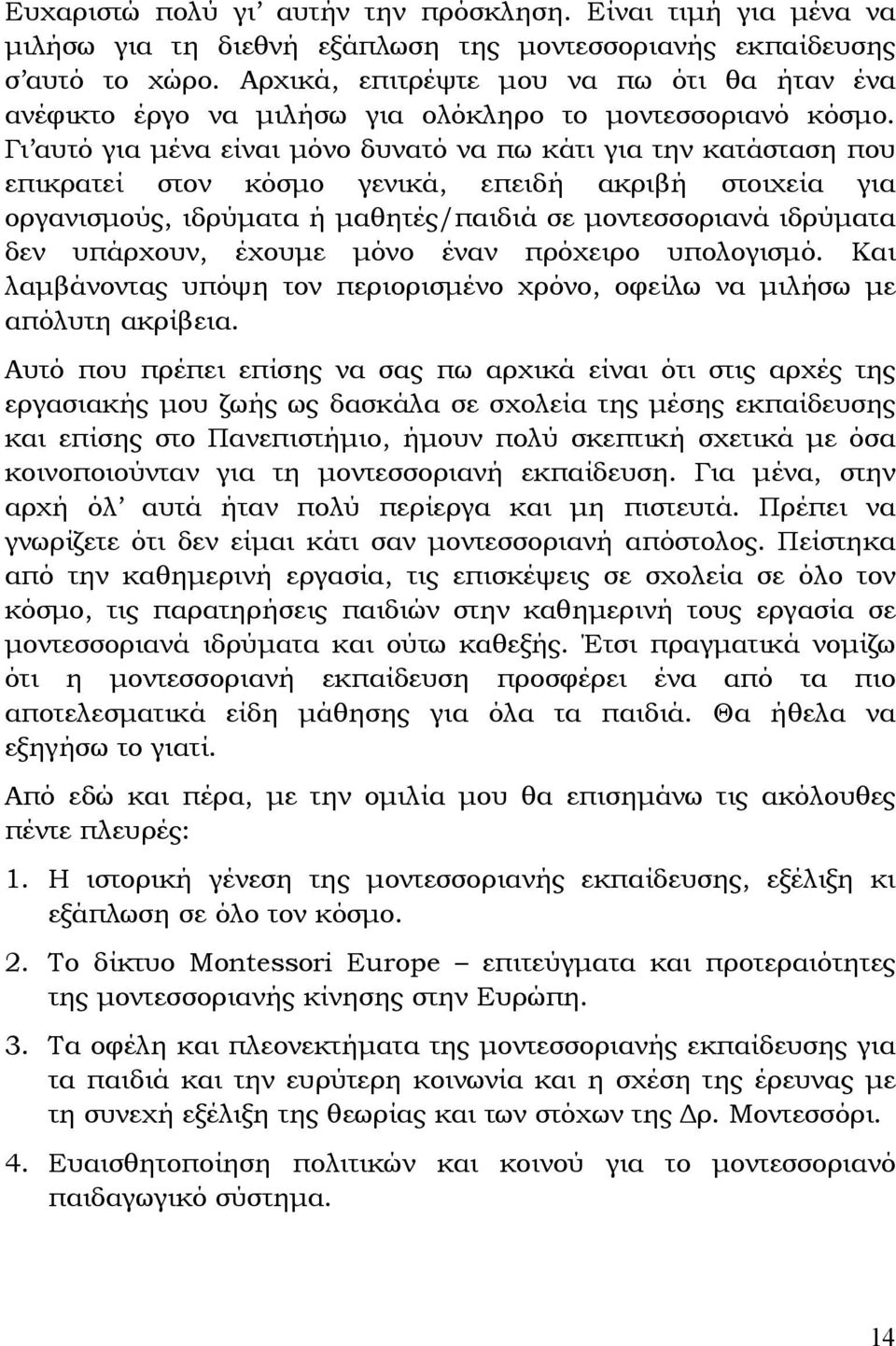 Ευχαριστώ πολύ γι' αυτήν την πρόσκληση. Είναι τιμή για μένα να μιλήσω για τη διεθνή εξάπλωση της μοντεσσοριανής εκπαίδευσης σ'αυτό το χώρο. Αρχικά, επιτρέψτε μου να πω ότι θα ήταν ένα ανέφικτο έργο να μιλήσω για ολόκληρο το μοντεσσοριανό κόσμο. Γι'αυτό για μένα είναι μόνο δυνατό να πω κάτι για την κατάσταση που επικρατεί στον κόσμο γενικά, επειδή ακριβή στοιχεία για οργανισμούς, ιδρύματα ή μαθητές/παιδιά σε μοντεσσοριανά ιδρύματα δεν υπάρχουν, έχουμε μόνο έναν πρόχειρο υπολογισμό. Και λαμβάνοντας υπόψη τον περιορισμένο χρόνο, οφείλω να μιλήσω με απόλυτη ακρίβεια.

Αυτό που πρέπει επίσης να σας πω αρχικά είναι ότι στις αρχές της εργασιακής μου ζωής ως δασκάλα σε σχολεία της μέσης εκπαίδευσης και επίσης στο Πανεπιστήμιο, ήμουν πολύ σκεπτική σχετικά με όσα κοινοποιούνταν για τη μοντεσσοριανή εκπαίδευση. Για μένα, στην αρχή όλ' αυτά ήταν πολύ περίεργα και μη πιστευτά. Πρέπει να γνωρίζετε ότι δεν είμαι κάτι σαν μοντεσσοριανή απόστολος. Πείστηκα από την καθημερινή εργασία, τις επισκέψεις σε σχολεία σε όλο τον κόσμο, τις παρατηρήσεις παιδιών στην καθημερινή τους εργασία σε μοντεσσοριανά ιδρύματα και ούτω καθεξής. Έτσι πραγματικά νομίζω ότι η μοντεσσοριανή εκπαίδευση προσφέρει ένα από τα πιο αποτελεσματικά είδη μάθησης για όλα τα παιδιά. Θα ήθελα να εξηγήσω το γιατί.

Από εδώ και πέρα, με την ομιλία μου θα επισημάνω τις ακόλουθες πέντε πλευρές:

1. Η ιστορική γένεση της μοντεσσοριανής εκπαίδευσης, εξέλιξη κι εξάπλωση σε όλο τον κόσμο.

2. Το δίκτυο Montessori Europe – επιτεύγματα και προτεραιότητες της μοντεσσοριανής κίνησης στην Ευρώπη.

3. Τα οφέλη και πλεονεκτήματα της μοντεσσοριανής εκπαίδευσης για τα παιδιά και την ευρύτερη κοινωνία και η σχέση της έρευνας με τη συνεχή εξέλιξη της θεωρίας και των στόχων της Δρ. Μοντεσσόρι.

4. Ευαισθητοποίηση πολιτικών και κοινού για το μοντεσσοριανό παιδαγωγικό σύστημα.

14